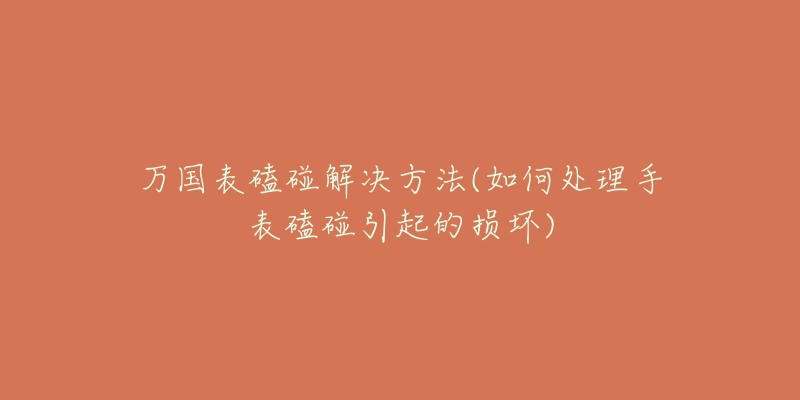 万国表磕碰解决方法(如何处理手表磕碰引起的损坏)